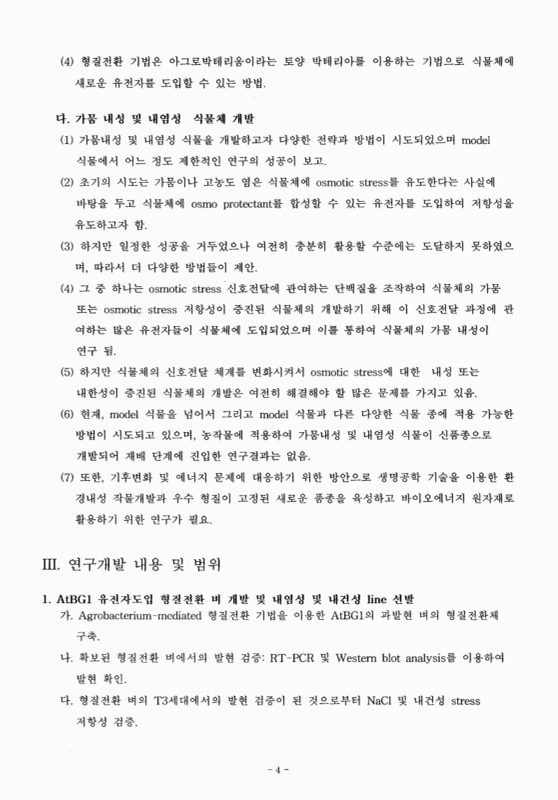 (4) 형질전환 기법은 아그로박테리움이라는 토양 박테리아를 이용하는 기법으로 식물체에 새로운 유전자를 도입할 수 있는 방법.

다. 가뭄 내성 및 내염성 식물체 개발

(1) 가뭄내성 및 내염성 식물을 개발하고자 다양한 전략과 방법이 시도되었으며 model 식물에서 어느 정도 제한적인 연구의 성공이 보고.

(2) 초기의 시도는 가뭄이나 고농도 염은 식물체에 osmotic stress를 유도한다는 사실에 바탕을 두고 식물체에 osmo protectant를 합성할 수 있는 유전자를 도입하여 저항성을 유도하고자 함.

(3) 하지만 일정한 성공을 거두었으나 여전히 충분히 활용할 수준에는 도달하지 못하였으며, 따라서 더 다양한 방법들이 제안.

(4) 그 중 하나는 osmotic stress 신호전달에 관여하는 단백질을 조작하여 식물체의 가뭄 또는 osmotic stress 저항성이 증진된 식물체의 개발하기 위해 이 신호전달 과정에 관여하는 많은 유전자들이 식물체에 도입되었으며 이를 통하여 식물체의 가뭄 내성이 연구 됨.

(5) 하지만 식물체의 신호전달 체계를 변화시켜서 osmotic stress에 대한 내성 또는 내한성이 증진된 식물체의 개발은 여전히 해결해야 할 많은 문제를 가지고 있음.

(6) 현재, model 식물을 넘어서 그리고 model 식물과 다른 다양한 식물 종에 적용 가능한 방법이 시도되고 있으며, 농작물에 적용하여 가뭄내성 및 내염성 식물이 신품종으로 개발되어 재배 단계에 진입한 연구결과는 없음.

(7) 또한, 기후변화 및 에너지 문제에 대응하기 위한 방안으로 생명공학 기술을 이용한 환경내성 작물개발과 우수 형질이 고정된 새로운 품종을 육성하고 바이오에너지 원자재로 활용하기 위한 연구가 필요.

III. 연구개발 내용 및 범위

1. AtBG1 유전자도입 형질전환 벼 개발 및 내염성 및 내건성 line 선발

가. Agrobacterium-mediated 형질전환 기법을 이용한 AtBG1의 과발현 벼의 형질전환체 구축.

나. 확보된 형질전환 벼에서의 발현 검증: RT-PCR 및 Western blot analysis를 이용하여 발현 확인.

다. 형질전환 벼의 T3세대에서의 발현 검증이 된 것으로부터 NaCl 및 내건성 stress 저항성 검증.

- 4 -